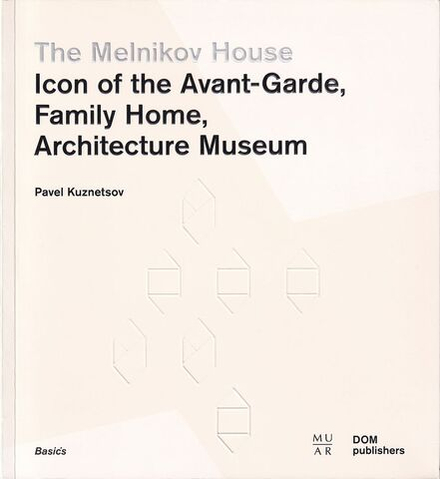 The Melnikov House
Icon of the Avant-Garde,
Family Home,
Architecture Museum

Pavel Kuznetsov

Basics

MU
AR

DOM
publishers